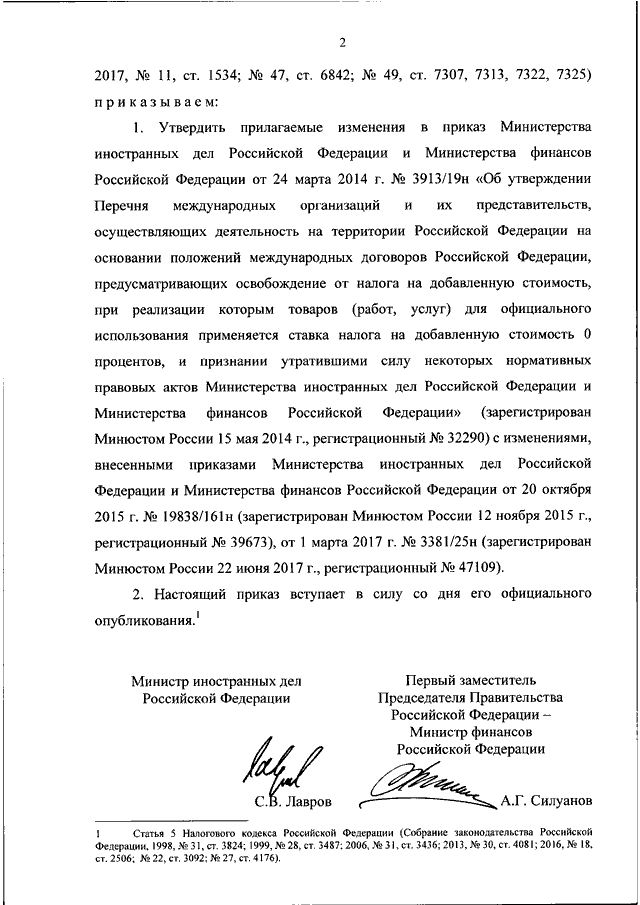 2

2017, № 11, ст. 1534; № 47, ст. 6842; № 49, ст. 7307, 7313, 7322, 7325) приказываем:

1. Утвердить прилагаемые изменения в приказ Министерства иностранных дел Российской Федерации и Министерства финансов Российской Федерации от 24 марта 2014 г. № 3913/19н «Об утверждении Перечня международных организаций и их представительств, осуществляющих деятельность на территории Российской Федерации на основании положений международных договоров Российской Федерации, предусматривающих освобождение от налога на добавленную стоимость, при реализации которым товаров (работ, услуг) для официального использования применяется ставка налога на добавленную стоимость 0 процентов, и признании утратившими силу некоторых нормативных правовых актов Министерства иностранных дел Российской Федерации и Министерства финансов Российской Федерации» (зарегистрирован Минюстом России 15 мая 2014 г., регистрационный № 32290) с изменениями, внесенными приказами Министерства иностранных дел Российской Федерации и Министерства финансов Российской Федерации от 20 октября 2015 г. № 19838/161н (зарегистрирован Минюстом России 12 ноября 2015 г., регистрационный № 39673), от 1 марта 2017 г. № 3381/25н (зарегистрирован Минюстом России 22 июня 2017 г., регистрационный № 47109).

2. Настоящий приказ вступает в силу со дня его официального опубликования.$^1$

Министр иностранных дел Российской Федерации

С.В. Лавров

Первый заместитель Председателя Правительства Российской Федерации – Министр финансов Российской Федерации

А.Г. Силуанов

1 Статья 5 Налогового кодекса Российской Федерации (Собрание законодательства Российской Федерации, 1998, № 31, ст. 3824; 1999, № 28, ст. 3487; 2006, № 31, ст. 3436; 2013, № 30, ст. 4081; 2016, № 18, ст. 2506; № 22, ст. 3092; № 27, ст. 4176).